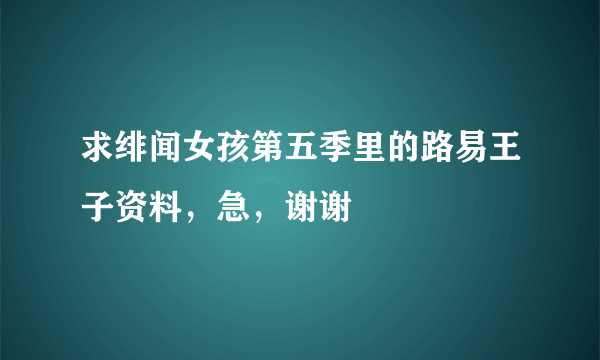 求绯闻女孩第五季里的路易王子资料，急，谢谢